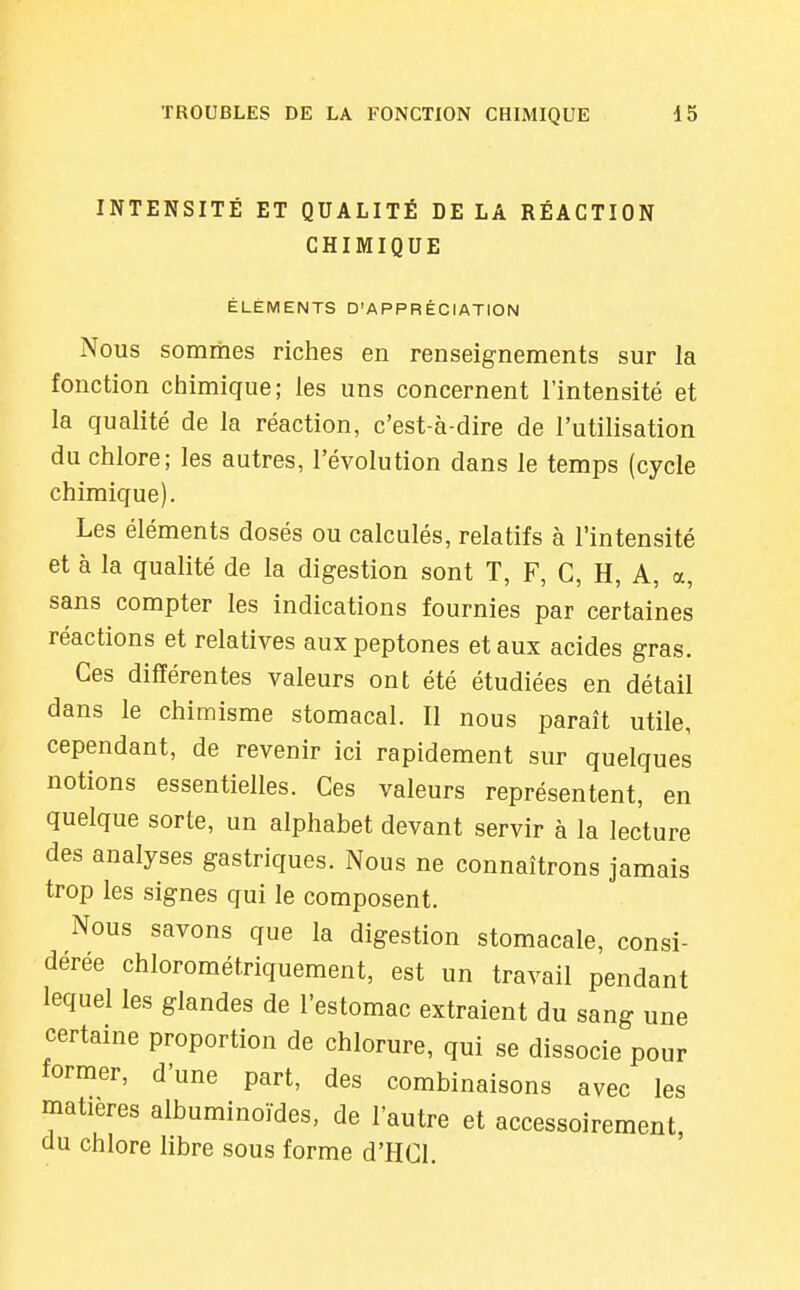 TROUBLES DE LA FONCTION CHIMIQUE 15

INTENSITÉ ET QUALITÉ DE LA RÉACTION CHIMIQUE

ÉLÉMENTS D'APPRÉCIATION

Nous sommes riches en renseignements sur la fonction chimique; les uns concernent l'intensité et la qualité de la réaction, c'est-à-dire de l'utilisation du chlore; les autres, l'évolution dans le temps (cycle chimique).

Les éléments dosés ou calculés, relatifs à l'intensité et à la qualité de la digestion sont T, F, C, H, A, $\alpha$, sans compter les indications fournies par certaines réactions et relatives aux peptones et aux acides gras.

Ces différentes valeurs ont été étudiées en détail dans le chimisme stomacal. Il nous paraît utile, cependant, de revenir ici rapidement sur quelques notions essentielles. Ces valeurs représentent, en quelque sorte, un alphabet devant servir à la lecture des analyses gastriques. Nous ne connaîtrons jamais trop les signes qui le composent.

Nous savons que la digestion stomacale, considérée chlorométriquement, est un travail pendant lequel les glandes de l'estomac extraient du sang une certaine proportion de chlorure, qui se dissocie pour former, d'une part, des combinaisons avec les matières albuminoïdes, de l'autre et accessoirement, du chlore libre sous forme d'HCl.